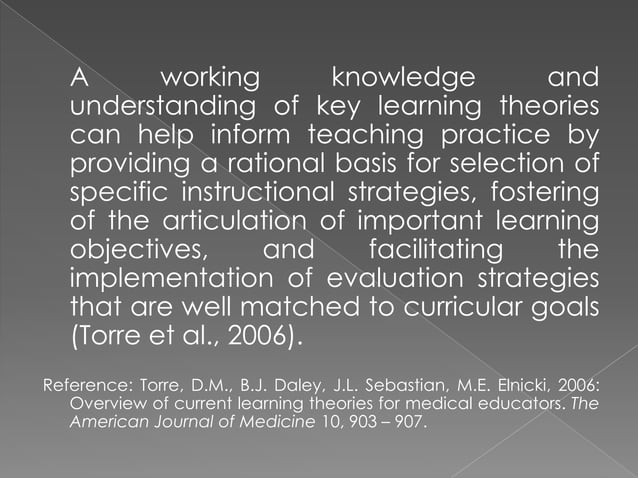 A working knowledge and understanding of key learning theories can help inform teaching practice by providing a rational basis for selection of specific instructional strategies, fostering of the articulation of important learning objectives, and facilitating the implementation of evaluation strategies that are well matched to curricular goals (Torre et al., 2006).

Reference: Torre, D.M., B.J. Daley, J.L. Sebastian, M.E. Elnicki, 2006: Overview of current learning theories for medical educators. The American Journal of Medicine 10, 903 – 907.